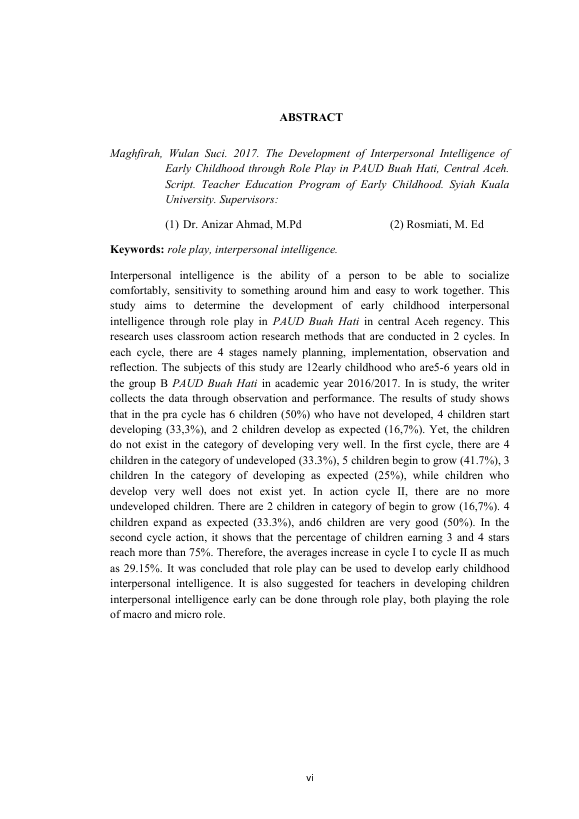 ABSTRACT

Maghfirah, Wulan Suci. 2017. The Development of Interpersonal Intelligence of Early Childhood through Role Play in PAUD Buah Hati, Central Aceh. Script. Teacher Education Program of Early Childhood. Syiah Kuala University. Supervisors:

(1) Dr. Anizar Ahmad, M.Pd (2) Rosmiati, M. Ed

Keywords: role play, interpersonal intelligence.

Interpersonal intelligence is the ability of a person to be able to socialize comfortably, sensitivity to something around him and easy to work together. This study aims to determine the development of early childhood interpersonal intelligence through role play in PAUD Buah Hati in central Aceh regency. This research uses classroom action research methods that are conducted in 2 cycles. In each cycle, there are 4 stages namely planning, implementation, observation and reflection. The subjects of this study are 12early childhood who are5-6 years old in the group B PAUD Buah Hati in academic year 2016/2017. In is study, the writer collects the data through observation and performance. The results of study shows that in the pra cycle has 6 children (50%) who have not developed, 4 children start developing (33,3%), and 2 children develop as expected (16,7%). Yet, the children do not exist in the category of developing very well. In the first cycle, there are 4 children in the category of undeveloped (33.3%), 5 children begin to grow (41.7%), 3 children In the category of developing as expected (25%), while children who develop very well does not exist yet. In action cycle II, there are no more undeveloped children. There are 2 children in category of begin to grow (16,7%). 4 children expand as expected (33.3%), and6 children are very good (50%). In the second cycle action, it shows that the percentage of children earning 3 and 4 stars reach more than 75%. Therefore, the averages increase in cycle I to cycle II as much as 29.15%. It was concluded that role play can be used to develop early childhood interpersonal intelligence. It is also suggested for teachers in developing children interpersonal intelligence early can be done through role play, both playing the role of macro and micro role.

vi